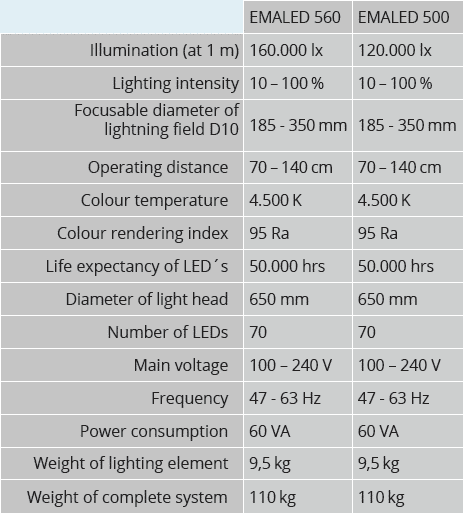 |  | EMALED 560 | EMALED 500 |
|---|---|---|
| Illumination (at 1 m) | 160.000 lx | 120.000 lx |
| Lighting intensity | 10 – 100 % | 10 – 100 % |
| Focusable diameter of lightning field D10 | 185 - 350 mm | 185 - 350 mm |
| Operating distance | 70 – 140 cm | 70 – 140 cm |
| Colour temperature | 4.500 K | 4.500 K |
| Colour rendering index | 95 Ra | 95 Ra |
| Life expectancy of LED´s | 50.000 hrs | 50.000 hrs |
| Diameter of light head | 650 mm | 650 mm |
| Number of LEDs | 70 | 70 |
| Main voltage | 100 – 240 V | 100 – 240 V |
| Frequency | 47 - 63 Hz | 47 - 63 Hz |
| Power consumption | 60 VA | 60 VA |
| Weight of lighting element | 9,5 kg | 9,5 kg |
| Weight of complete system | 110 kg | 110 kg |